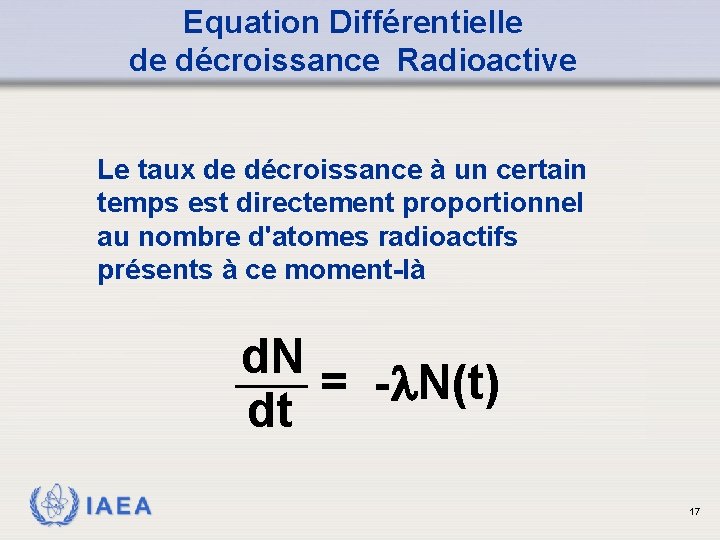 Equation Différentielle
de décroissance Radioactive

Le taux de décroissance à un certain temps est directement proportionnel au nombre d'atomes radioactifs présents à ce moment-là

$\frac{dN}{dt} = -\lambda N(t)$

IAEA

17